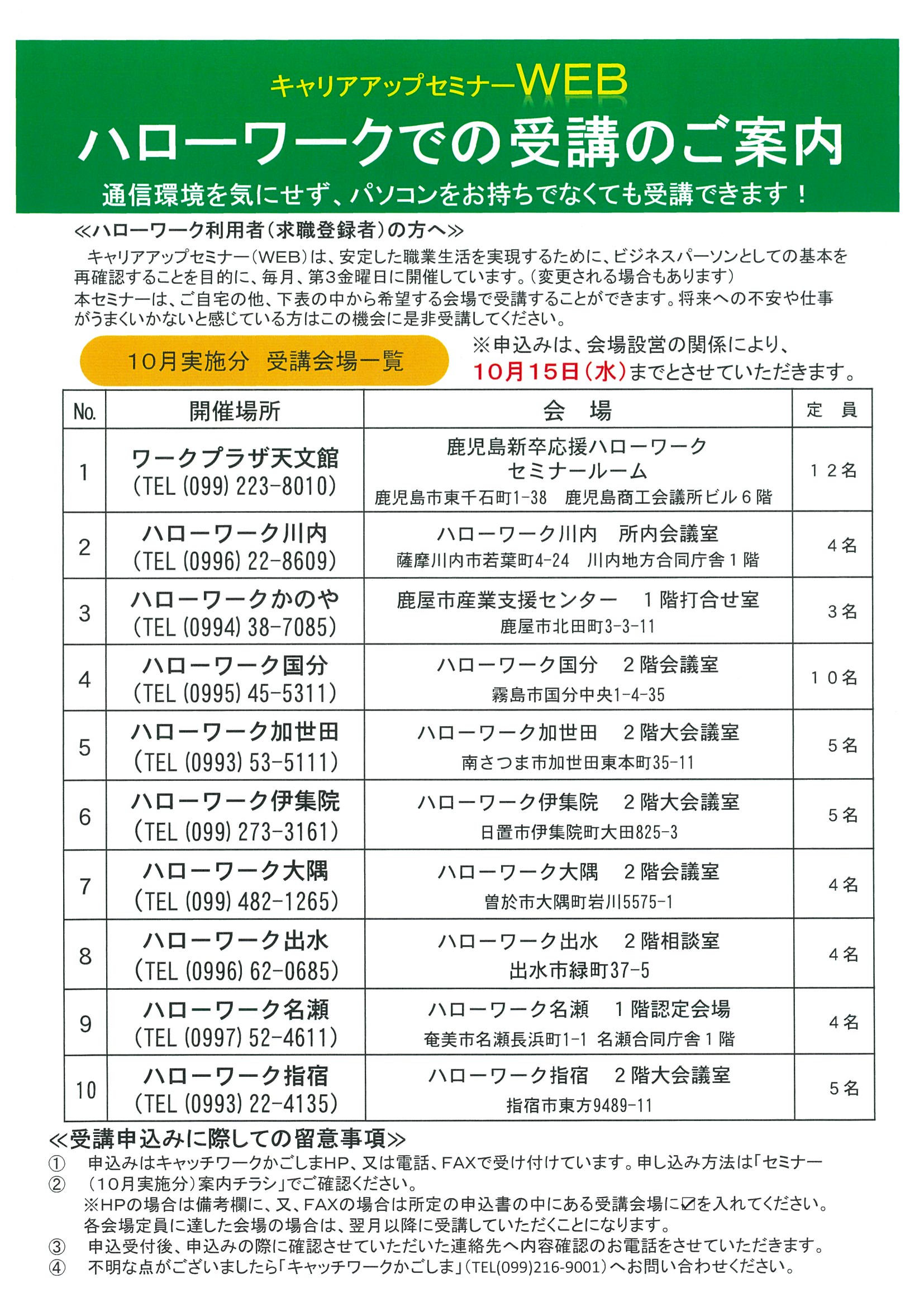 キャリアアップセミナーWEB

ハローワークでの受講のご案内

通信環境を気にせず、パソコンをお持ちでなくても受講できます！

≪ハローワーク利用者（求職登録者）の方へ≫

キャリアアップセミナー（WEB）は、安定した職業生活を実現するために、ビジネスパーソンとしての基本を再確認することを目的に、毎月、第3金曜日に開催しています。（変更される場合もあります）
本セミナーは、ご自宅の他、下表の中から希望する会場で受講することができます。将来への不安や仕事がうまくいかないと感じている方はこの機会に是非受講してください。

10月実施分　受講会場一覧

※申込みは、会場設営の関係により、10月15日（水）までとさせていただきます。

| No. | 開催場所 | 会　場 | 定　員 |
|---|---|---|---|
| 1 | ワークプラザ天文館 (TEL (099) 223-8010) | 鹿児島新卒応援ハローワーク セミナールーム 鹿児島市東千石町1-38　鹿児島商工会議所ビル６階 | １２名 |
| 2 | ハローワーク川内 (TEL (0996) 22-8609) | ハローワーク川内　所内会議室 薩摩川内市若葉町4-24　川内地方合同庁舎１階 | ４名 |
| 3 | ハローワークかのや (TEL (0994) 38-7085) | 鹿屋市産業支援センター　１階打合せ室 鹿屋市北田町3-3-11 | ３名 |
| 4 | ハローワーク国分 (TEL (0995) 45-5311) | ハローワーク国分　２階会議室 霧島市国分中央1-4-35 | １０名 |
| 5 | ハローワーク加世田 (TEL (0993) 53-5111) | ハローワーク加世田　２階大会議室 南さつま市加世田東本町35-11 | ５名 |
| 6 | ハローワーク伊集院 (TEL (099) 273-3161) | ハローワーク伊集院　２階大会議室 日置市伊集院町大田825-3 | ５名 |
| 7 | ハローワーク大隅 (TEL (099) 482-1265) | ハローワーク大隅　２階会議室 曽於市大隅町岩川5575-1 | ４名 |
| 8 | ハローワーク出水 (TEL (0996) 62-0685) | ハローワーク出水　２階相談室 出水市緑町37-5 | ４名 |
| 9 | ハローワーク名瀬 (TEL (0997) 52-4611) | ハローワーク名瀬　１階認定会場 奄美市名瀬長浜町1-1 名瀬合同庁舎１階 | ４名 |
| 10 | ハローワーク指宿 (TEL (0993) 22-4135) | ハローワーク指宿　２階大会議室 指宿市東方9489-11 | ５名 |

≪受講申込みに際しての留意事項≫
①　申込みはキャッチワークかごしまHP、又は電話、FAXで受け付けています。申し込み方法は「セミナー
②　（10月実施分）案内チラシ」でご確認ください。
※HPの場合は備考欄に、又、FAXの場合は所定の申込書の中にある受講会場に☑を入れてください。
各会場定員に達した会場の場合は、翌月以降に受講していただくことになります。
③　申込受付後、申込みの際に確認させていただいた連絡先へ内容確認のお電話をさせていただきます。
④　不明な点がございましたら「キャッチワークかごしま」（TEL(099)216-9001）へお問い合わせください。